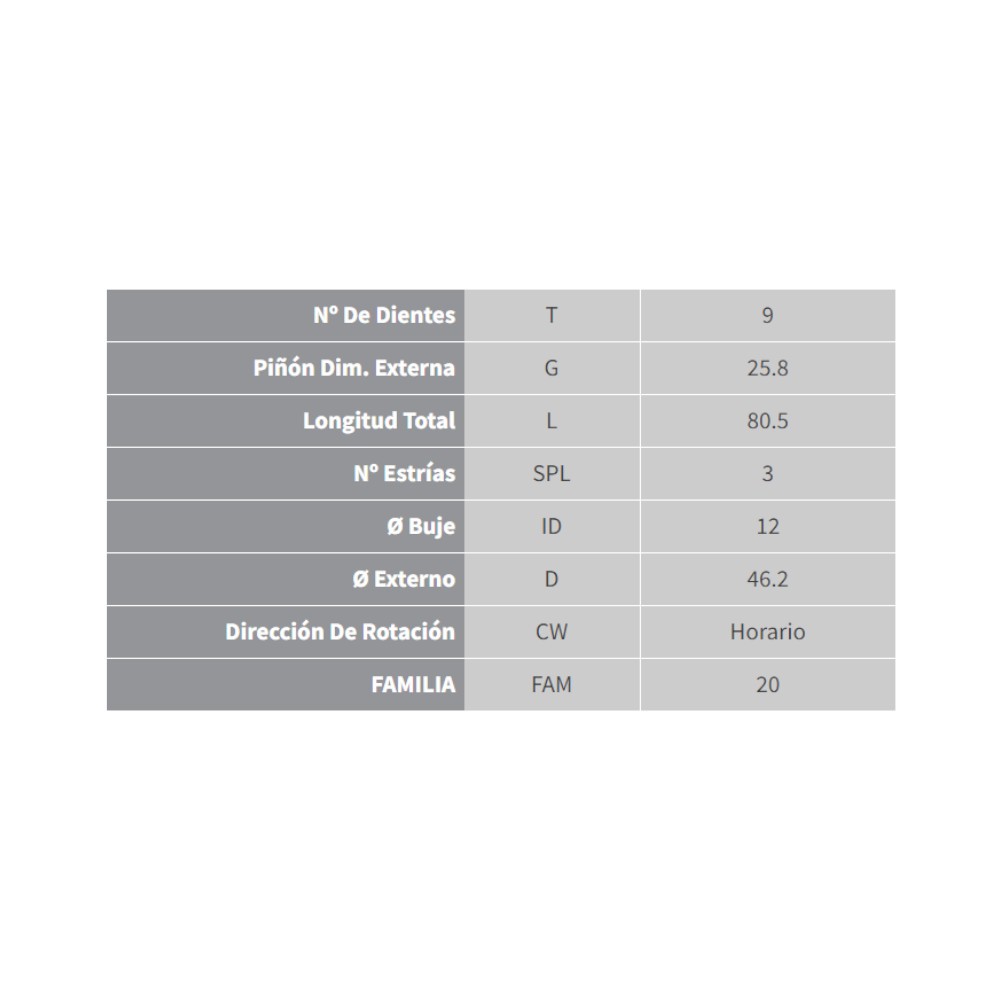 | Nº De Dientes | T | 9 |
|---|---|---|
| Piñón Dim. Externa | G | 25.8 |
| Longitud Total | L | 80.5 |
| Nº Estrías | SPL | 3 |
| Ø Buje | ID | 12 |
| Ø Externo | D | 46.2 |
| Dirección De Rotación | CW | Horario |
| FAMILIA | FAM | 20 |